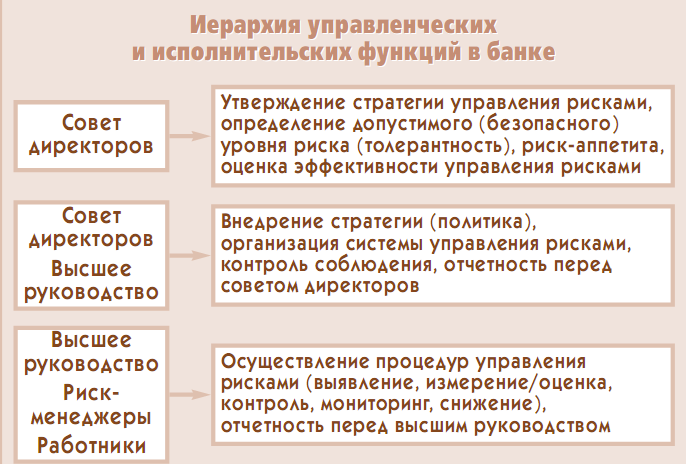 Иерархия управленческих и исполнительских функций в банке

Совет директоров

Утверждение стратегии управления рисками, определение допустимого (безопасного) уровня риска (толерантность), риск-аппетита, оценка эффективности управления рисками

Совет директоров
Высшее руководство

Внедрение стратегии (политика), организация системы управления рисками, контроль соблюдения, отчетность перед советом директоров

Высшее руководство
Риск-менеджеры
Работники

Осуществление процедур управления рисками (выявление, измерение/оценка, контроль, мониторинг, снижение), отчетность перед высшим руководством